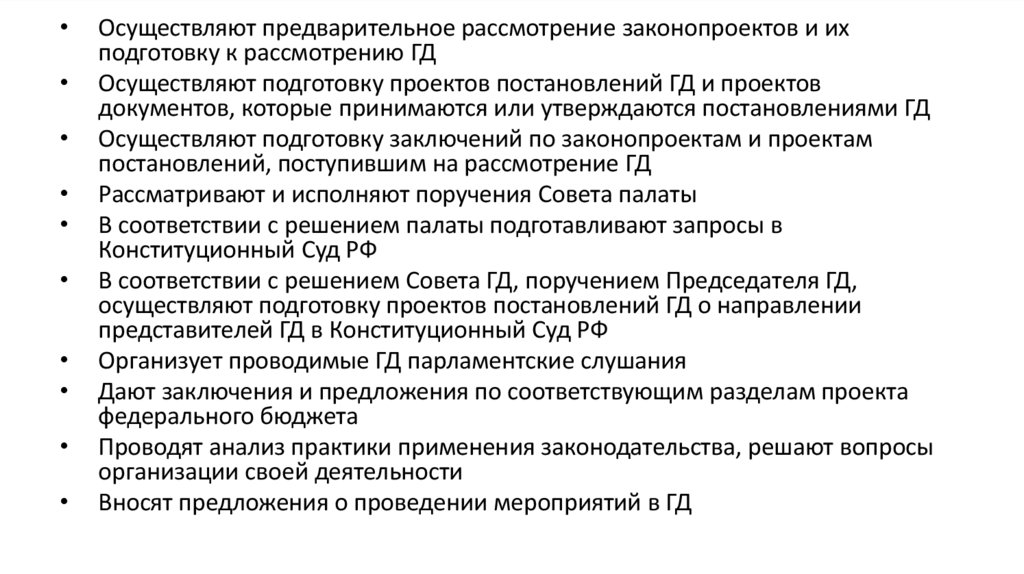 • Осуществляют предварительное рассмотрение законопроектов и их подготовку к рассмотрению ГД
• Осуществляют подготовку проектов постановлений ГД и проектов документов, которые принимаются или утверждаются постановлениями ГД
• Осуществляют подготовку заключений по законопроектам и проектам постановлений, поступившим на рассмотрение ГД
• Рассматривают и исполняют поручения Совета палаты
• В соответствии с решением палаты подготавливают запросы в Конституционный Суд РФ
• В соответствии с решением Совета ГД, поручением Председателя ГД, осуществляют подготовку проектов постановлений ГД о направлении представителей ГД в Конституционный Суд РФ
• Организует проводимые ГД парламентские слушания
• Дают заключения и предложения по соответствующим разделам проекта федерального бюджета
• Проводят анализ практики применения законодательства, решают вопросы организации своей деятельности
• Вносят предложения о проведении мероприятий в ГД